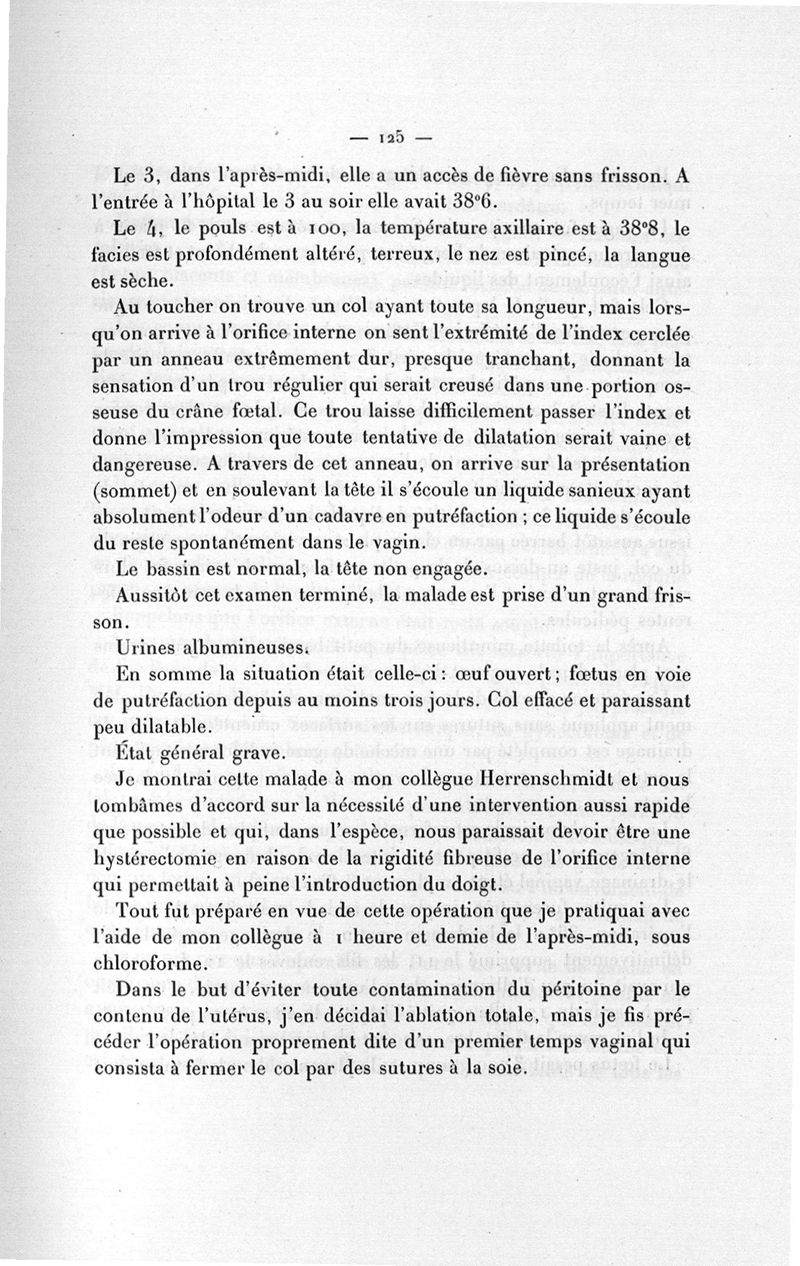 — 125 —

Le 3, dans l'après-midi, elle a un accès de fièvre sans frisson. A l'entrée à l'hôpital le 3 au soir elle avait 38°6.

Le 4, le pouls est à 100, la température axillaire est à 38°8, le facies est profondément altéré, terreux, le nez est pincé, la langue est sèche.

Au toucher on trouve un col ayant toute sa longueur, mais lorsqu'on arrive à l'orifice interne on sent l'extrémité de l'index cerclée par un anneau extrêmement dur, presque tranchant, donnant la sensation d'un trou régulier qui serait creusé dans une portion osseuse du crâne fœtal. Ce trou laisse difficilement passer l'index et donne l'impression que toute tentative de dilatation serait vaine et dangereuse. A travers de cet anneau, on arrive sur la présentation (sommet) et en soulevant la tête il s'écoule un liquide sanieux ayant absolument l'odeur d'un cadavre en putréfaction ; ce liquide s'écoule du reste spontanément dans le vagin.

Le bassin est normal, la tête non engagée.

Aussitôt cet examen terminé, la malade est prise d'un grand frisson.

Urines albumineuses.

En somme la situation était celle-ci : œuf ouvert ; fœtus en voie de putréfaction depuis au moins trois jours. Col effacé et paraissant peu dilatable.

État général grave.

Je montrai cette malade à mon collègue Herrenschmidt et nous tombâmes d'accord sur la nécessité d'une intervention aussi rapide que possible et qui, dans l'espèce, nous paraissait devoir être une hystérectomie en raison de la rigidité fibreuse de l'orifice interne qui permettait à peine l'introduction du doigt.

Tout fut préparé en vue de cette opération que je pratiquai avec l'aide de mon collègue à 1 heure et demie de l'après-midi, sous chloroforme.

Dans le but d'éviter toute contamination du péritoine par le contenu de l'utérus, j'en décidai l'ablation totale, mais je fis précéder l'opération proprement dite d'un premier temps vaginal qui consista à fermer le col par des sutures à la soie.